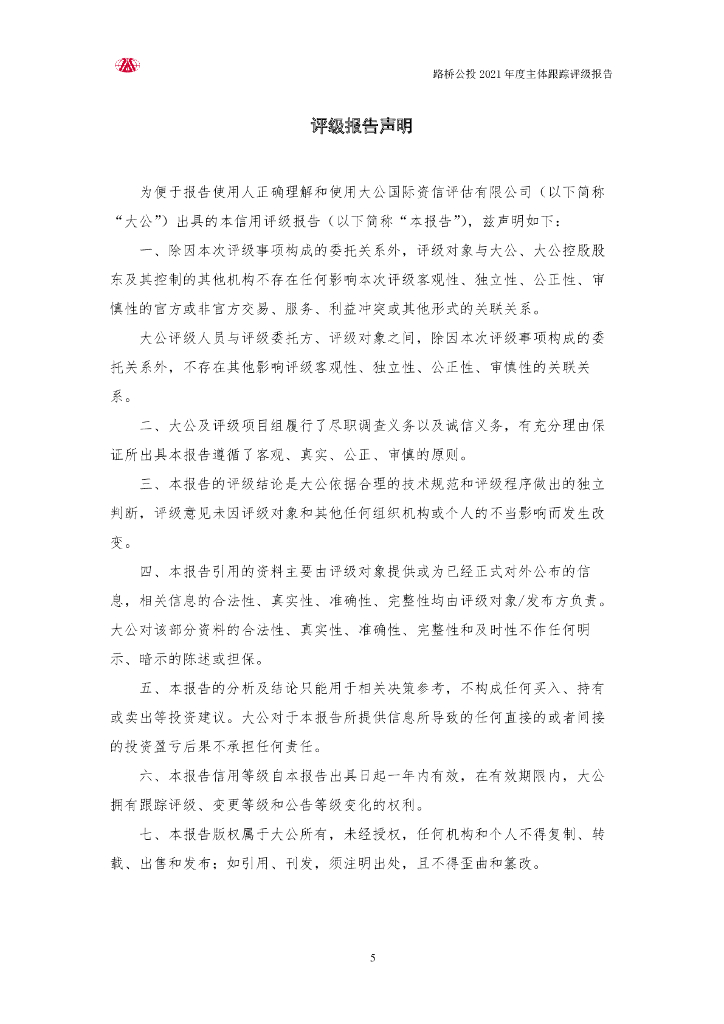 路桥公投 2021 年度主体跟踪评级报告

评级报告声明

为便于报告使用人正确理解和使用大公国际资信评估有限公司（以下简称“大公”）出具的本信用评级报告（以下简称“本报告”），兹声明如下：

一、除因本次评级事项构成的委托关系外，评级对象与大公、大公控股股东及其控制的其他机构不存在任何影响本次评级客观性、独立性、公正性、审慎性的官方或非官方交易、服务、利益冲突或其他形式的关联关系。

大公评级人员与评级委托方、评级对象之间，除因本次评级事项构成的委托关系外，不存在其他影响评级客观性、独立性、公正性、审慎性的关联关系。

二、大公及评级项目组履行了尽职调查义务以及诚信义务，有充分理由保证所出具本报告遵循了客观、真实、公正、审慎的原则。

三、本报告的评级结论是大公依据合理的技术规范和评级程序做出的独立判断，评级意见未因评级对象和其他任何组织机构或个人的不当影响而发生改变。

四、本报告引用的资料主要由评级对象提供或为已经正式对外公布的信息，相关信息的合法性、真实性、准确性、完整性均由评级对象/发布方负责。大公对该部分资料的合法性、真实性、准确性、完整性和及时性不作任何明示、暗示的陈述或担保。

五、本报告的分析及结论只能用于相关决策参考，不构成任何买入、持有或卖出等投资建议。大公对于本报告所提供信息所导致的任何直接的或者间接的投资盈亏后果不承担任何责任。

六、本报告信用等级自本报告出具日起一年内有效，在有效期限内，大公拥有跟踪评级、变更等级和公告等级变化的权利。

七、本报告版权属于大公所有，未经授权，任何机构和个人不得复制、转载、出售和发布；如引用、刊发，须注明出处，且不得歪曲和篡改。

5